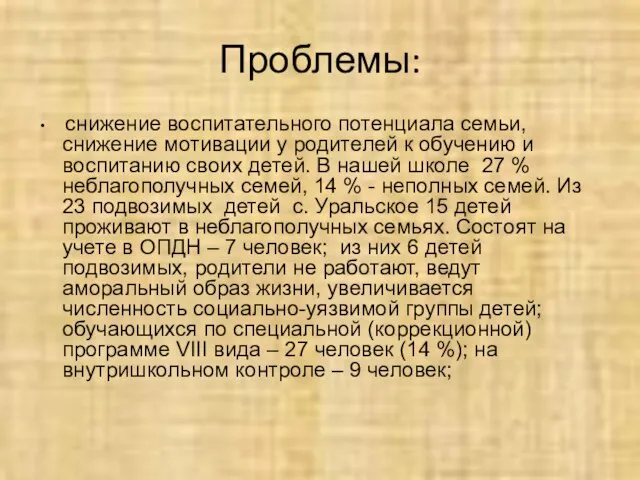 Проблемы:

• снижение воспитательного потенциала семьи, снижение мотивации у родителей к обучению и воспитанию своих детей. В нашей школе 27 % неблагополучных семей, 14 % - неполных семей. Из 23 подвозимых детей с. Уральское 15 детей проживают в неблагополучных семьях. Состоят на учете в ОПДН – 7 человек; из них 6 детей подвозимых, родители не работают, ведут аморальный образ жизни, увеличивается численность социально-уязвимой группы детей; обучающихся по специальной (коррекционной) программе VIII вида – 27 человек (14 %); на внутришкольном контроле – 9 человек;